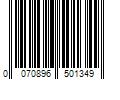 0 070896 501349